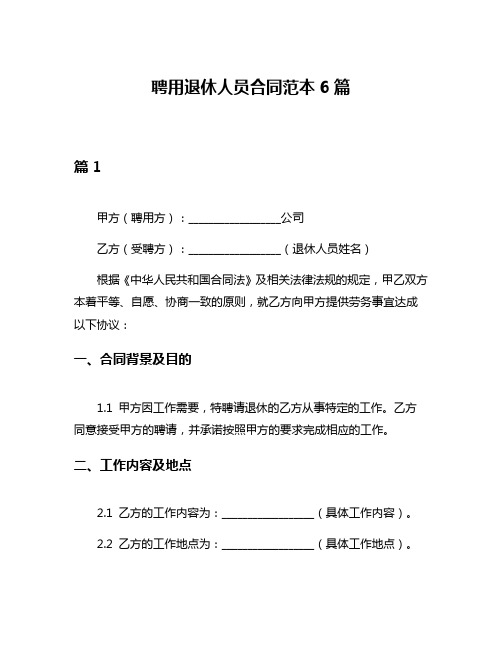 聘用退休人员合同范本 6 篇

篇 1

甲方（聘用方）：________________公司

乙方（受聘方）：________________（退休人员姓名）

根据《中华人民共和国合同法》及相关法律法规的规定，甲乙双方本着平等、自愿、协商一致的原则，就乙方向甲方提供劳务事宜达成以下协议：

一、合同背景及目的

1.1 甲方因工作需要，特聘请退休的乙方从事特定的工作。乙方同意接受甲方的聘请，并承诺按照甲方的要求完成相应的工作。

二、工作内容及地点

2.1 乙方的工作内容为：________________（具体工作内容）。

2.2 乙方的工作地点为：________________（具体工作地点）。